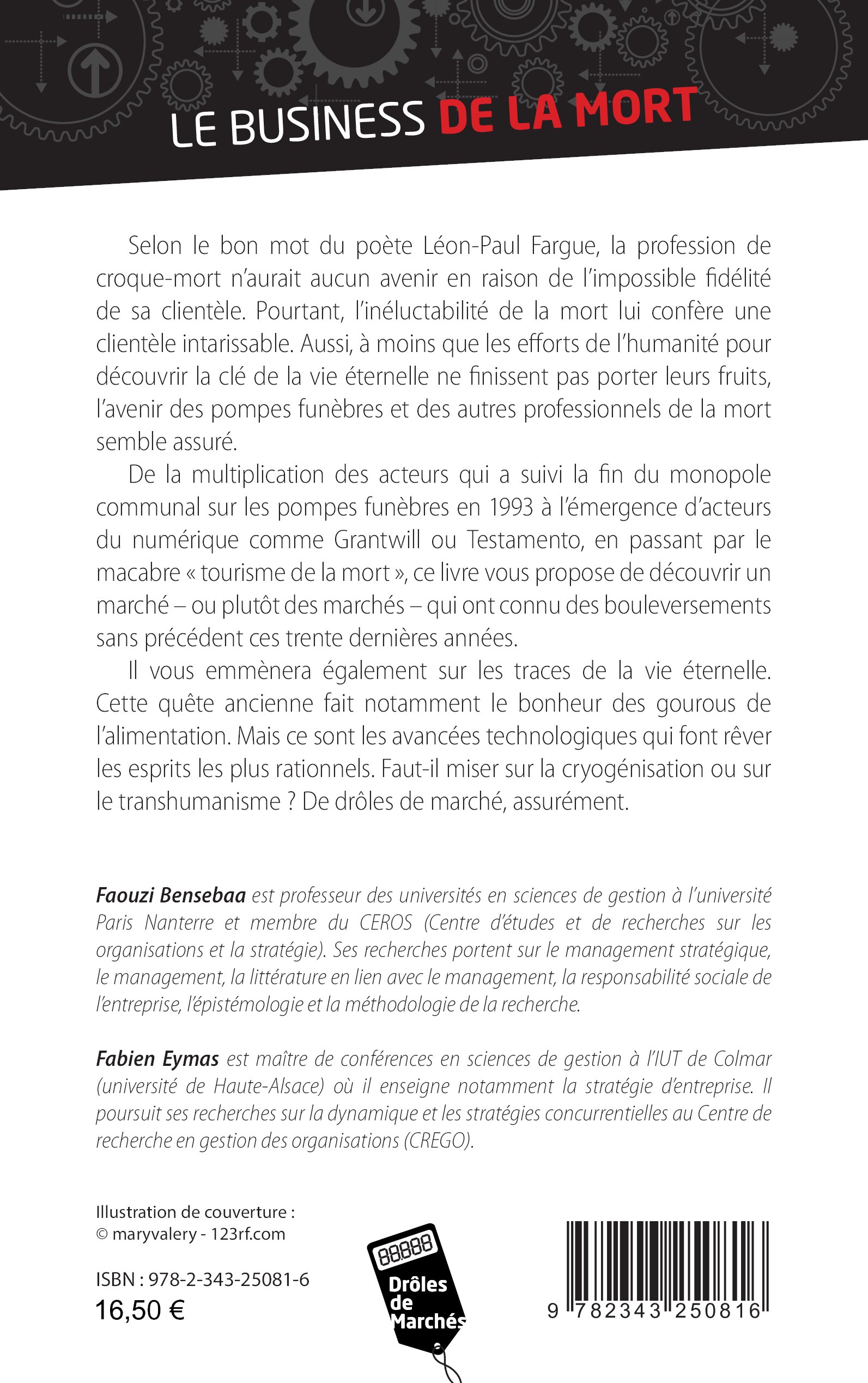 LE BUSINESS DE LA MORT

Selon le bon mot du poète Léon-Paul Fargue, la profession de croque-mort n'aurait aucun avenir en raison de l'impossible fidélité de sa clientèle. Pourtant, l'inéluctabilité de la mort lui confère une clientèle intarissable. Aussi, à moins que les efforts de l'humanité pour découvrir la clé de la vie éternelle ne finissent pas porter leurs fruits, l'avenir des pompes funèbres et des autres professionnels de la mort semble assuré.

De la multiplication des acteurs qui a suivi la fin du monopole communal sur les pompes funèbres en 1993 à l'émergence d'acteurs du numérique comme Grantwill ou Testamento, en passant par le macabre « tourisme de la mort », ce livre vous propose de découvrir un marché – ou plutôt des marchés – qui ont connu des bouleversements sans précédent ces trente dernières années.

Il vous emmènera également sur les traces de la vie éternelle. Cette quête ancienne fait notamment le bonheur des gourous de l'alimentation. Mais ce sont les avancées technologiques qui font rêver les esprits les plus rationnels. Faut-il miser sur la cryogénisation ou sur le transhumanisme ? De drôles de marché, assurément.

Faouzi Bensebaa est professeur des universités en sciences de gestion à l'université Paris Nanterre et membre du CEROS (Centre d'études et de recherches sur les organisations et la stratégie). Ses recherches portent sur le management stratégique, le management, la littérature en lien avec le management, la responsabilité sociale de l'entreprise, l'épistémologie et la méthodologie de la recherche.

Fabien Eymas est maître de conférences en sciences de gestion à l'IUT de Colmar (université de Haute-Alsace) où il enseigne notamment la stratégie d'entreprise. Il poursuit ses recherches sur la dynamique et les stratégies concurrentielles au Centre de recherche en gestion des organisations (CREGO).

Illustration de couverture :
© maryvalery - 123rf.com

ISBN : 978-2-343-25081-6
16,50 €

88888
Drôles de Marchés

9 782343 250816